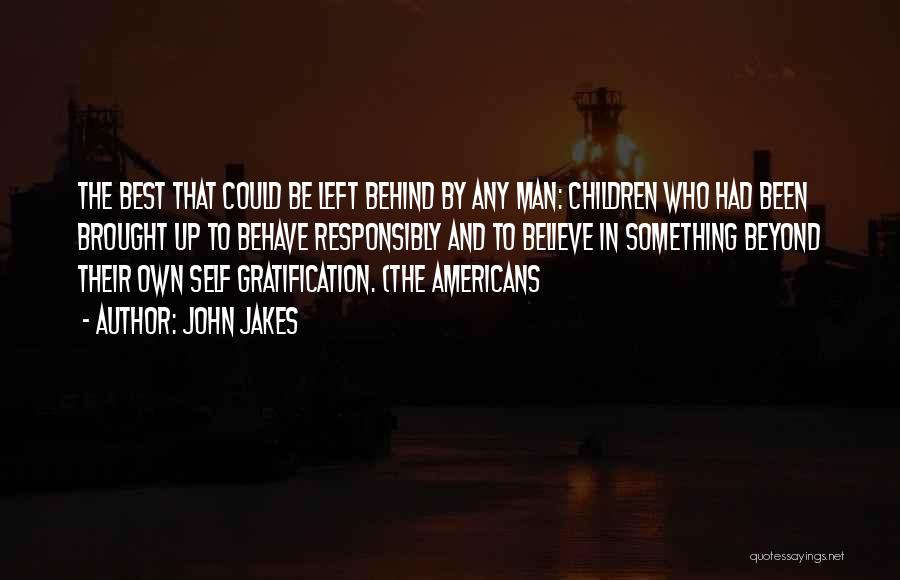 THE BEST THAT COULD BE LEFT BEHIND BY ANY MAN: CHILDREN WHO HAD BEEN BROUGHT UP TO BEHAVE RESPONSIBLY AND TO BELIEVE IN SOMETHING BEYOND THEIR OWN SELF GRATIFICATION. (THE AMERICANS

- AUTHOR: JOHN JAKES

quotessayings.net